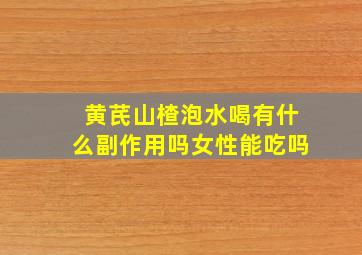 黄芪山楂泡水喝有什么副作用吗女性能吃吗